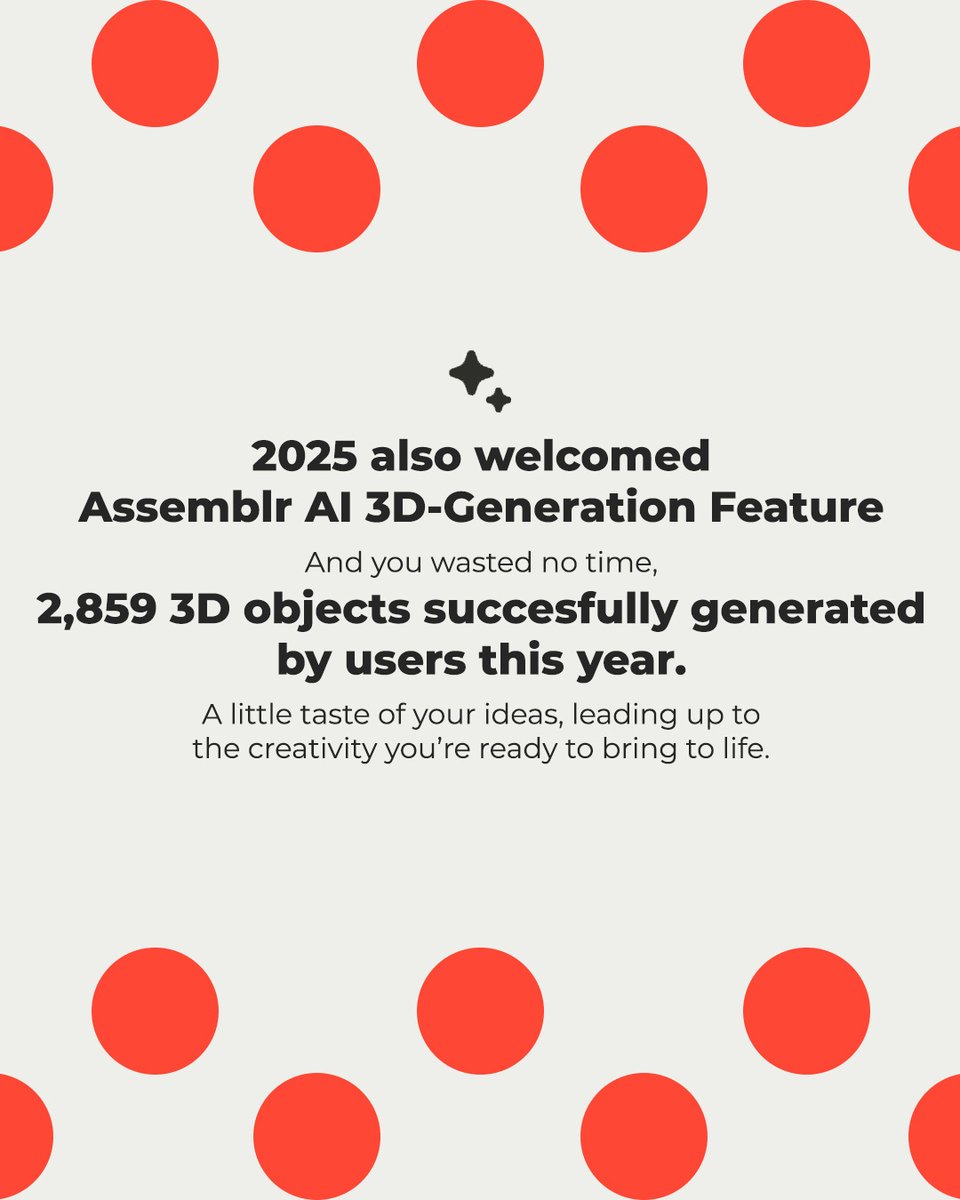 2025 also welcomed
Assemblr AI 3D-Generation Feature

And you wasted no time,

2,859 3D objects succesfully generated by users this year.

A little taste of your ideas, leading up to the creativity you're ready to bring to life.